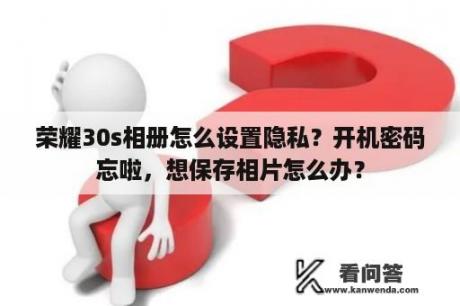 荣耀30s相册怎么设置隐私？开机密码忘啦，想保存相片怎么办？

看问答
www.kanwenda.com